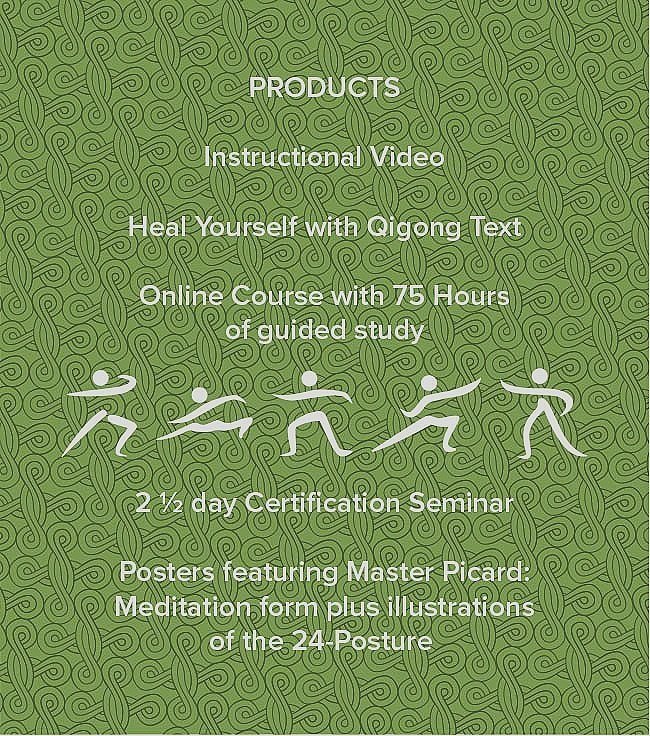 PRODUCTS

Instructional Video

Heal Yourself with Qigong Text

Online Course with 75 Hours of guided study

2 ½ day Certification Seminar

Posters featuring Master Picard: Meditation form plus illustrations of the 24-Posture